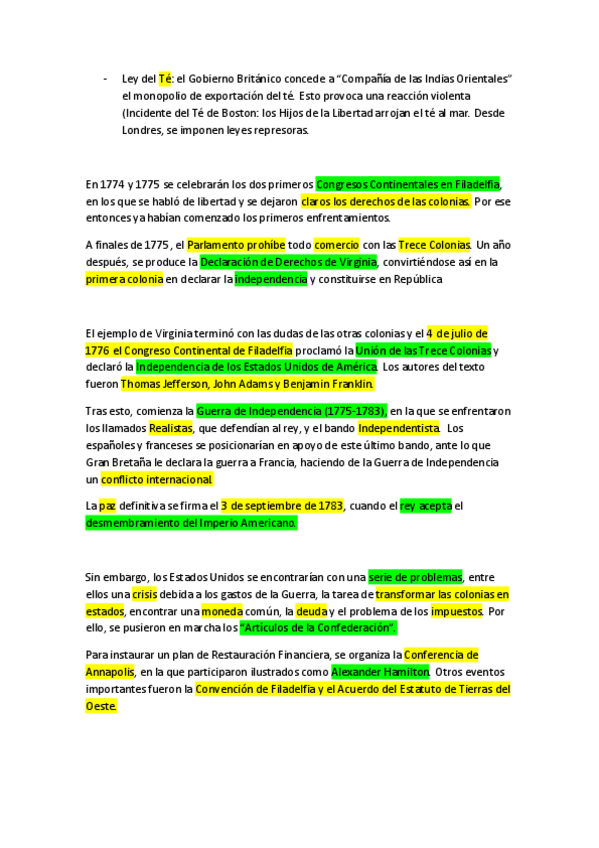 - Ley del Té: el Gobierno Británico concede a "Compañía de las Indias Orientales" el monopolio de exportación del té. Esto provoca una reacción violenta (Incidente del Té de Boston: los Hijos de la Libertad arrojan el té al mar. Desde Londres, se imponen leyes represoras.

En 1774 y 1775 se celebrarán los dos primeros Congresos Continentales en Filadelfia, en los que se habló de libertad y se dejaron claros los derechos de las colonias. Por ese entonces ya habían comenzado los primeros enfrentamientos.

A finales de 1775, el Parlamento prohíbe todo comercio con las Trece Colonias. Un año después, se produce la Declaración de Derechos de Virginia, convirtiéndose así en la primera colonia en declarar la independencia y constituirse en República

El ejemplo de Virginia terminó con las dudas de las otras colonias y el 4 de julio de 1776 el Congreso Continental de Filadelfia proclamó la Unión de las Trece Colonias y declaró la Independencia de los Estados Unidos de América. Los autores del texto fueron Thomas Jefferson, John Adams y Benjamin Franklin.

Tras esto, comienza la Guerra de Independencia (1775-1783), en la que se enfrentaron los llamados Realistas, que defendían al rey, y el bando Independentista. Los españoles y franceses se posicionarían en apoyo de este último bando, ante lo que Gran Bretaña le declara la guerra a Francia, haciendo de la Guerra de Independencia un conflicto internacional.

La paz definitiva se firma el 3 de septiembre de 1783, cuando el rey acepta el desmembramiento del Imperio Americano.

Sin embargo, los Estados Unidos se encontrarían con una serie de problemas, entre ellos una crisis debida a los gastos de la Guerra, la tarea de transformar las colonias en estados, encontrar una moneda común, la deuda y el problema de los impuestos. Por ello, se pusieron en marcha los "Artículos de la Confederación".

Para instaurar un plan de Restauración Financiera, se organiza la Conferencia de Annapolis, en la que participaron ilustrados como Alexander Hamilton. Otros eventos importantes fueron la Convención de Filadelfia y el Acuerdo del Estatuto de Tierras del Oeste.